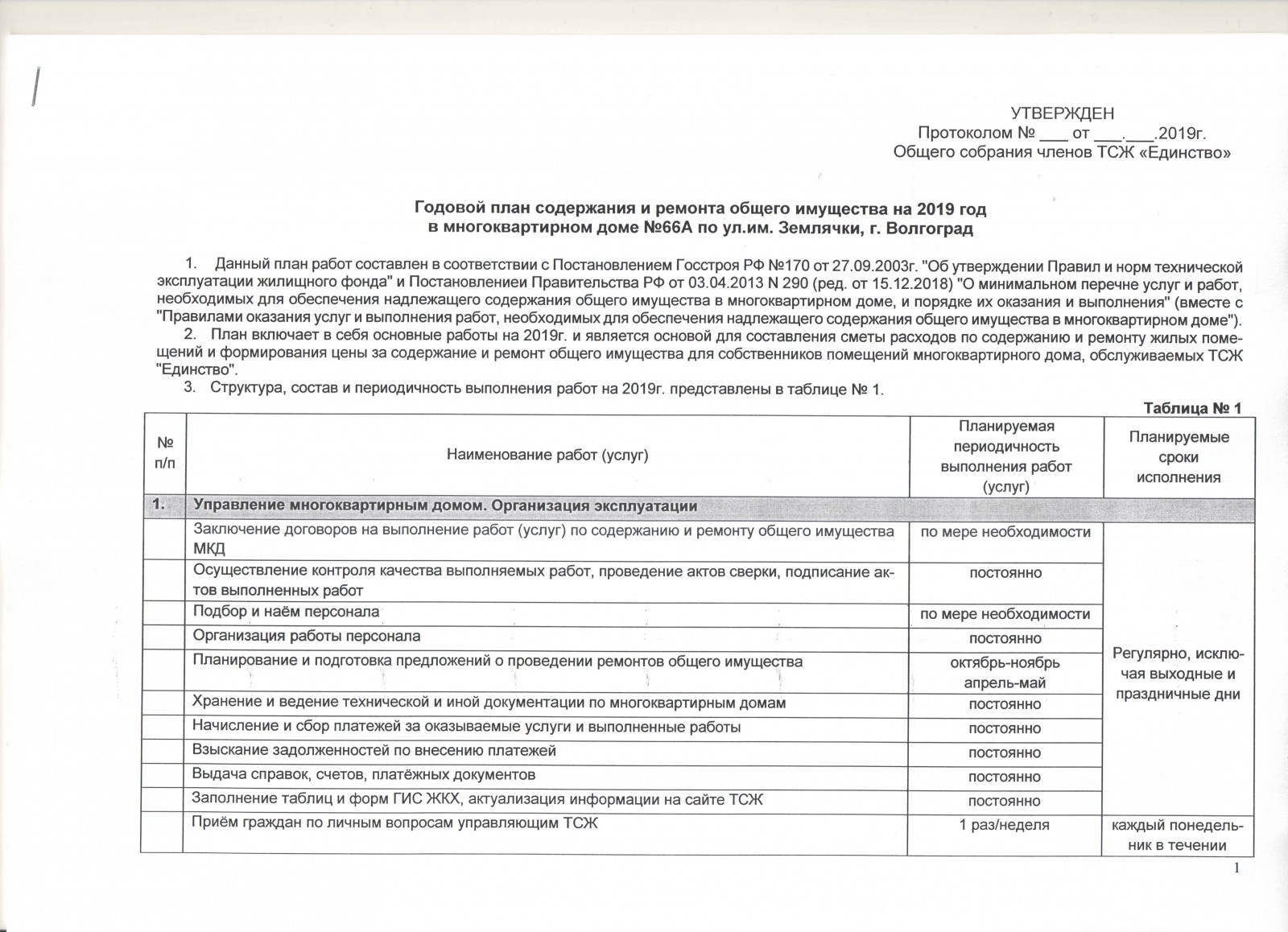 УТВЕРЖДЕН
Протоколом № ___ от ___.___.2019г.
Общего собрания членов ТСЖ «Единство»

Годовой план содержания и ремонта общего имущества на 2019 год
в многоквартирном доме №66А по ул.им. Землячки, г. Волгоград

1. Данный план работ составлен в соответствии с Постановлением Госстроя РФ №170 от 27.09.2003г. "Об утверждении Правил и норм технической эксплуатации жилищного фонда" и Постановлениеи Правительства РФ от 03.04.2013 N 290 (ред. от 15.12.2018) "О минимальном перечне услуг и работ, необходимых для обеспечения надлежащего содержания общего имущества в многоквартирном доме, и порядке их оказания и выполнения" (вместе с "Правилами оказания услуг и выполнения работ, необходимых для обеспечения надлежащего содержания общего имущества в многоквартирном доме").
2. План включает в себя основные работы на 2019г. и является основой для составления сметы расходов по содержанию и ремонту жилых помещений и формирования цены за содержание и ремонт общего имущества для собственников помещений многоквартирного дома, обслуживаемых ТСЖ "Единство".
3. Структура, состав и периодичность выполнения работ на 2019г. представлены в таблице № 1.

Таблица № 1

| № п/п | Наименование работ (услуг) | Планируемая периодичность выполнения работ (услуг) | Планируемые сроки исполнения |
|---|---|---|---|
| 1. | Управление многоквартирным домом. Организация эксплуатации | | |
| | Заключение договоров на выполнение работ (услуг) по содержанию и ремонту общего имущества МКД | по мере необходимости | Регулярно, исключая выходные и праздничные дни |
| | Осуществление контроля качества выполняемых работ, проведение актов сверки, подписание актов выполненных работ | постоянно | |
| | Подбор и наём персонала | по мере необходимости | |
| | Организация работы персонала | постоянно | |
| | Планирование и подготовка предложений о проведении ремонтов общего имущества | октябрь-ноябрь апрель-май | |
| | Хранение и ведение технической и иной документации по многоквартирным домам | постоянно | |
| | Начисление и сбор платежей за оказываемые услуги и выполненные работы | постоянно | |
| | Взыскание задолженностей по внесению платежей | постоянно | |
| | Выдача справок, счетов, платёжных документов | постоянно | |
| | Заполнение таблиц и форм ГИС ЖКХ, актуализация информации на сайте ТСЖ | постоянно | |
| | Приём граждан по личным вопросам управляющим ТСЖ | 1 раз/неделя | каждый понедельник в течении |

1